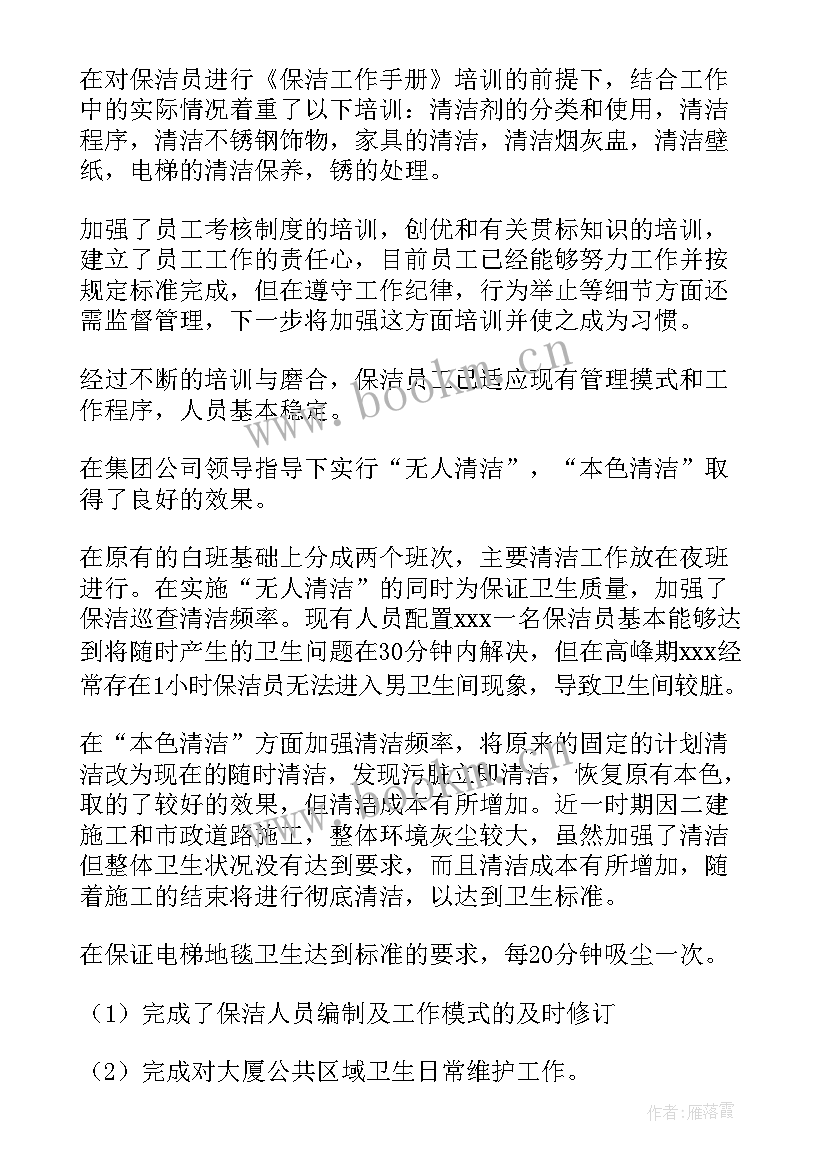 在对保洁员进行《保洁工作手册》培训的前提下，结合工作中的实际情况着重了以下培训：清洁剂的分类和使用，清洁程序，清洁不锈钢饰物，家具的清洁，清洁烟灰盅，清洁壁纸，电梯的清洁保养，锈的处理。

加强了员工考核制度的培训，创优和有关贯标知识的培训，建立了员工工作的责任心，目前员工已经能够努力工作并按规定标准完成，但在遵守工作纪律，行为举止等细节方面还需监督管理，下一步将加强这方面培训并使之成为习惯。

经过不断的培训与磨合，保洁员工已适应现有管理摸式和工作程序，人员基本稳定。

在集团公司领导指导下实行“无人清洁”，“本色清洁”取得了良好的效果。

在原有的白班基础上分成两个班次，主要清洁工作放在夜班进行。在实施“无人清洁”的同时为保证卫生质量，加强了保洁巡查清洁频率。现有人员配置xxx一名保洁员基本能够达到将随时产生的卫生问题在30分钟内解决，但在高峰期xxx经常存在1小时保洁员无法进入男卫生间现象，导致卫生间较脏。

在“本色清洁”方面加强清洁频率，将原来的固定的计划清洁改为现在的随时清洁，发现污脏立即清洁，恢复原有本色，取的了较好的效果，但清洁成本有所增加。近一时期因二建施工和市政道路施工，整体环境灰尘较大，虽然加强了清洁但整体卫生状况没有达到要求，而且清洁成本有所增加，随着施工的结束将进行彻底清洁，以达到卫生标准。

在保证电梯地毯卫生达到标准的要求，每20分钟吸尘一次。

（1）完成了保洁人员编制及工作模式的及时修订

（2）完成对大厦公共区域卫生日常维护工作。

www.bookm.cn

作者：雁落霞